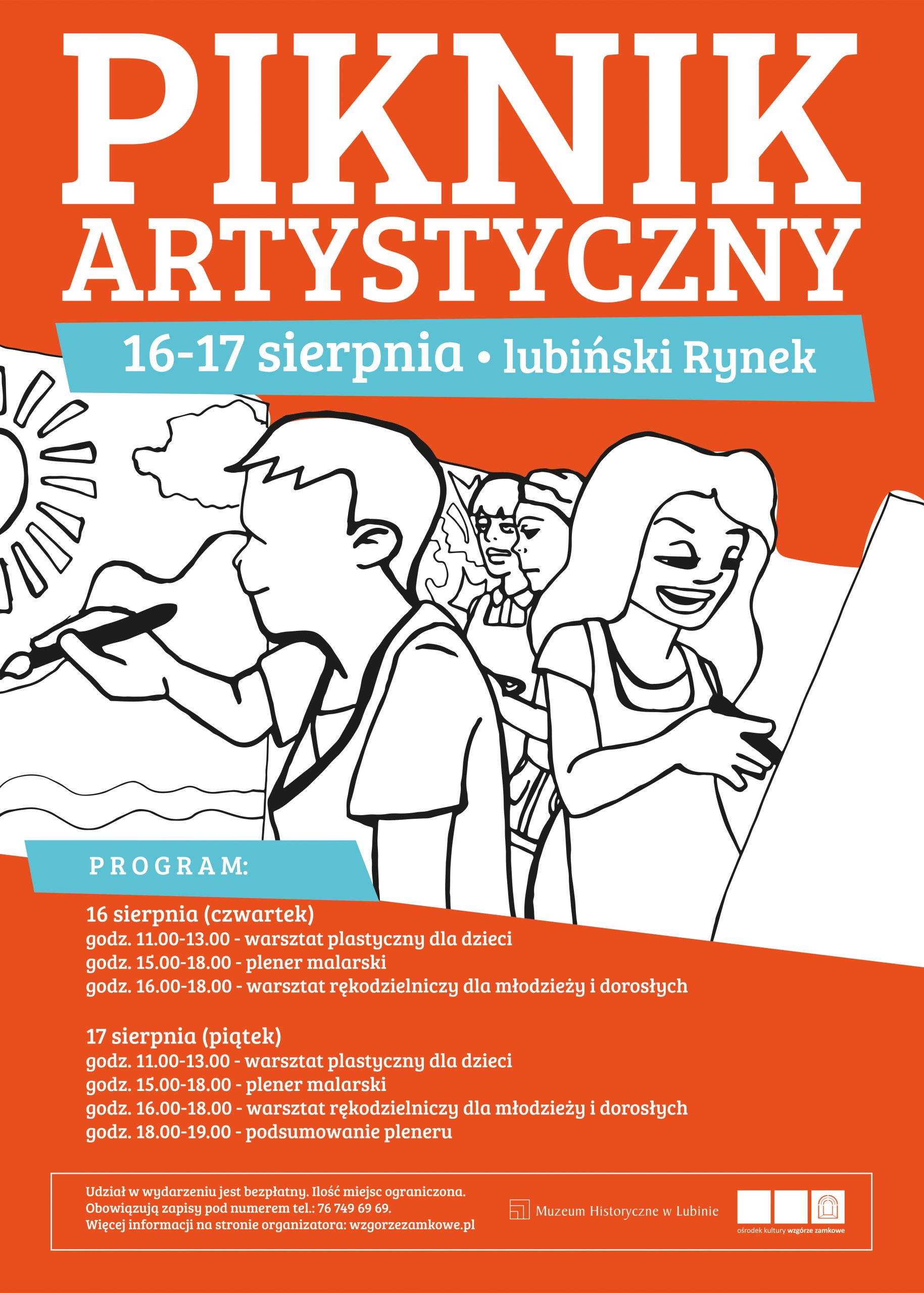 PIKNIK ARTYSTYCZNY

16-17 sierpnia • lubiński Rynek

PROGRAM:

16 sierpnia (czwartek)
godz. 11.00-13.00 - warsztat plastyczny dla dzieci
godz. 15.00-18.00 - plener malarski
godz. 16.00-18.00 - warsztat rękodzielniczy dla młodzieży i dorosłych

17 sierpnia (piątek)
godz. 11.00-13.00 - warsztat plastyczny dla dzieci
godz. 15.00-18.00 - plener malarski
godz. 16.00-18.00 - warsztat rękodzielniczy dla młodzieży i dorosłych
godz. 18.00-19.00 - podsumowanie pleneru

Udział w wydarzeniu jest bezpłatny. Ilość miejsc ograniczona.
Obowiązują zapisy pod numerem tel.: 76 749 69 69.
Więcej informacji na stronie organizatora: wzgorzezamkowe.pl

Muzeum Historyczne w Lubinie

ośrodek kultury wzgórze zamkowe